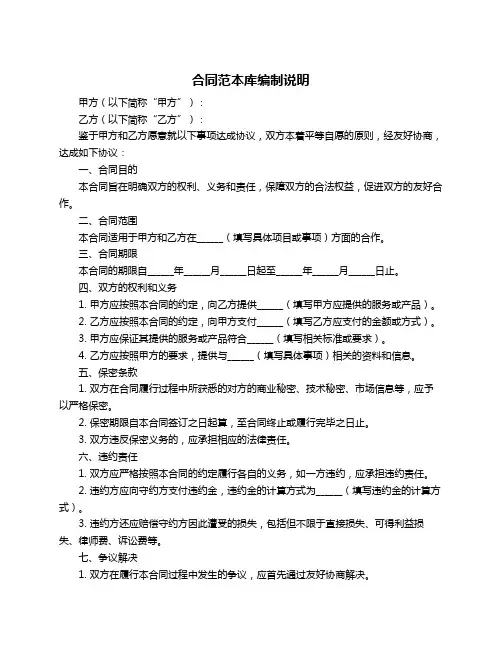 合同范本库编制说明

甲方（以下简称“甲方”）：

乙方（以下简称“乙方”）：

鉴于甲方和乙方愿意就以下事项达成协议，双方本着平等自愿的原则，经友好协商，达成如下协议：

一、合同目的

本合同旨在明确双方的权利、义务和责任，保障双方的合法权益，促进双方的友好合作。

二、合同范围

本合同适用于甲方和乙方在______（填写具体项目或事项）方面的合作。

三、合同期限

本合同的期限自______年______月______日起至______年______月______日止。

四、双方的权利和义务

1. 甲方应按照本合同的约定，向乙方提供______（填写甲方应提供的服务或产品）。

2. 乙方应按照本合同的约定，向甲方支付______（填写乙方应支付的金额或方式）。

3. 甲方应保证其提供的服务或产品符合______（填写相关标准或要求）。

4. 乙方应按照甲方的要求，提供与______（填写具体事项）相关的资料和信息。

五、保密条款

1. 双方在合同履行过程中所获悉的对方的商业秘密、技术秘密、市场信息等，应予以严格保密。

2. 保密期限自本合同签订之日起算，至合同终止或履行完毕之日止。

3. 双方违反保密义务的，应承担相应的法律责任。

六、违约责任

1. 双方应严格按照本合同的约定履行各自的义务，如一方违约，应承担违约责任。

2. 违约方应向守约方支付违约金，违约金的计算方式为______（填写违约金的计算方式）。

3. 违约方还应赔偿守约方因此遭受的损失，包括但不限于直接损失、可得利益损失、律师费、诉讼费等。

七、争议解决

1. 双方在履行本合同过程中发生的争议，应首先通过友好协商解决。